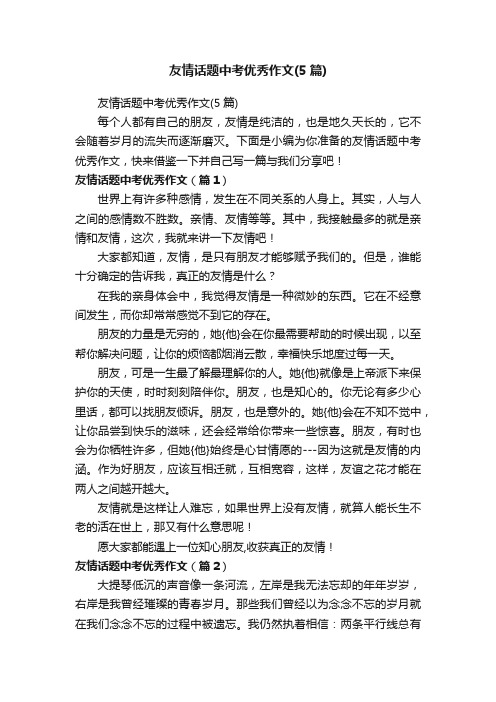 友情话题中考优秀作文(5 篇)

友情话题中考优秀作文(5 篇)

每个人都有自己的朋友，友情是纯洁的，也是地久天长的，它不会随着岁月的流失而逐渐磨灭。下面是小编为你准备的友情话题中考优秀作文，快来借鉴一下并自己写一篇与我们分享吧！

友情话题中考优秀作文（篇 1）

世界上有许多种感情，发生在不同关系的人身上。其实，人与人之间的感情数不胜数。亲情、友情等等。其中，我接触最多的就是亲情和友情，这次，我就来讲一下友情吧！

大家都知道，友情，是只有朋友才能够赋予我们的。但是，谁能十分确定的告诉我，真正的友情是什么？

在我的亲身体会中，我觉得友情是一种微妙的东西。它在不经意间发生，而你却常常感觉不到它的存在。

朋友的力量是无穷的，她(他)会在你最需要帮助的时候出现，以至帮你解决问题，让你的烦恼都烟消云散，幸福快乐地度过每一天。

朋友，可是一生最了解最理解你的人。她(他)就像是上帝派下来保护你的天使，时时刻刻陪伴你。朋友，也是知心的。你无论有多少心里话，都可以找朋友倾诉。朋友，也是意外的。她(他)会在不知不觉中，让你品尝到快乐的滋味，还会经常给你带来一些惊喜。朋友，有时也会为你牺牲许多，但她(他)始终是心甘情愿的---因为这就是友情的内涵。作为好朋友，应该互相迁就，互相宽容，这样，友谊之花才能在两人之间越开越大。

友情就是这样让人难忘，如果世界上没有友情，就算人能长生不老的活在世上，那又有什么意思呢！

愿大家都能遇上一位知心朋友,收获真正的友情！

友情话题中考优秀作文（篇 2）

大提琴低沉的声音像一条河流，左岸是我无法忘却的年年岁岁，右岸是我曾经璀璨的青春岁月。那些我们曾经以为念念不忘的岁月就在我们念念不忘的过程中被遗忘。我仍然执着相信：两条平行线总有